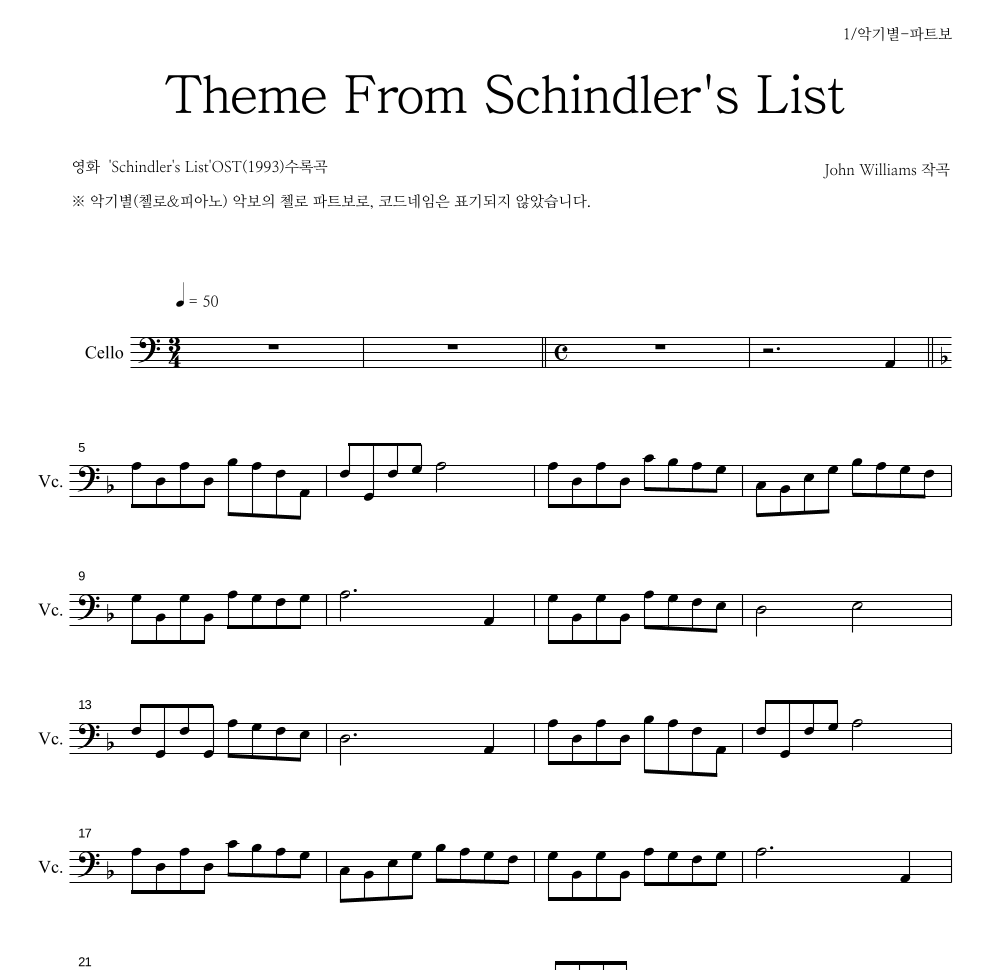 1/악기별-파트보

Theme From Schindler's List

영화 'Schindler's List'OST(1993)수록곡

John Williams 작곡

※ 악기별(첼로&피아노) 악보의 첼로 파트보로, 코드네임은 표기되지 않았습니다.

♩ = 50

Cello

5

Vc.

9

Vc.

13

Vc.

17

Vc.

21